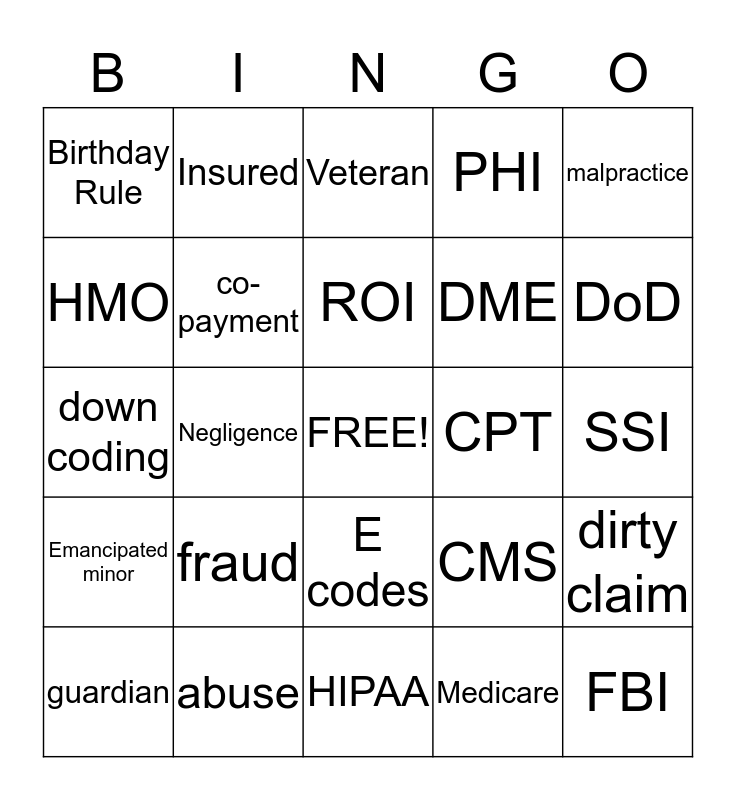 | B | I | N | G | O |
|---|---|---|---|---|
| Birthday Rule | Insured | Veteran | PHI | malpractice |
| HMO | co-payment | ROI | DME | DoD |
| down coding | Negligence | FREE! | CPT | SSI |
| Emancipated minor | fraud | E codes | CMS | dirty claim |
| guardian | abuse | HIPAA | Medicare | FBI |